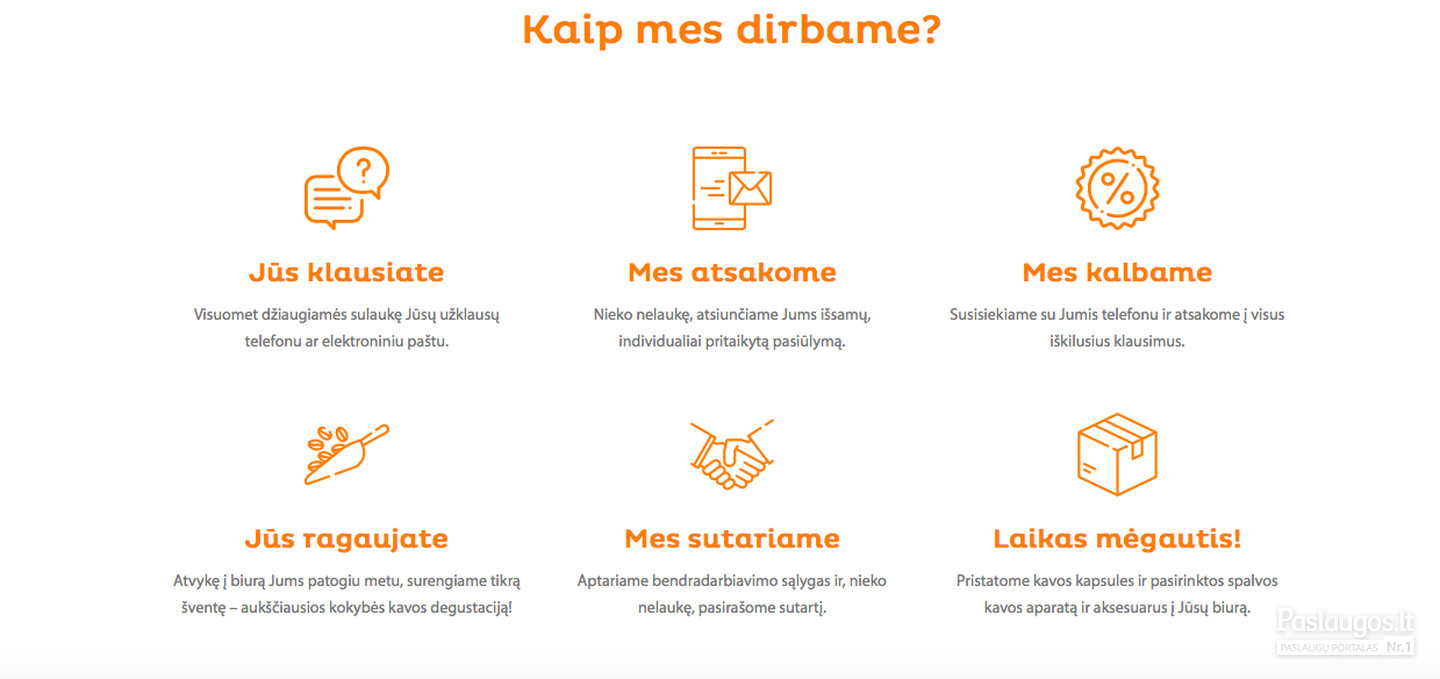 Kaip mes dirbame?

Jūs klausiate

Visuomet džiaugiamės sulaukę Jūsų užklausų telefonu ar elektroniniu paštu.

Mes atsakome

Nieko nelaukę, atsiunčiame Jums išsamų, individualiai pritaikytą pasiūlymą.

Mes kalbame

Susisiekiame su Jumis telefonu ir atsakome į visus iškilusius klausimus.

Jūs ragaujate

Atvykę į biurą Jums patogiu metu, surengiame tikrą šventę – aukščiausios kokybės kavos degustaciją!

Mes sutariame

Aptariame bendradarbiavimo sąlygas ir, nieko nelaukę, pasirašome sutartį.

Laikas mėgautis!

Pristatome kavos kapsules ir pasirinktos spalvos kavos aparatą ir aksesuarus į Jūsų biurą.

Paslaugos.lt
PASLAUGŲ PORTALAS Nr.1